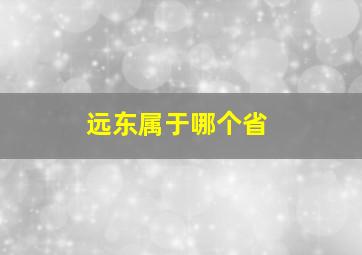 远东属于哪个省